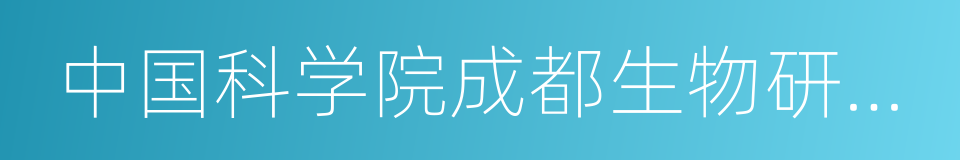 中国科学院成都生物研...